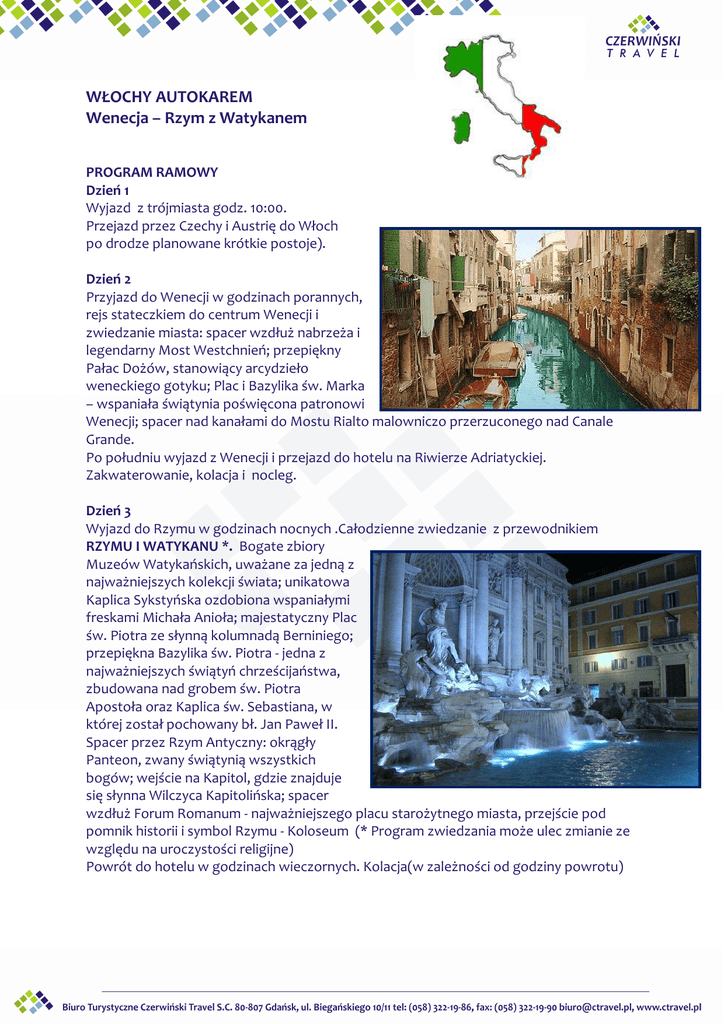 CZERWIŃSKI
TRAVEL

WŁOCHY AUTOKAREM
Wenecja – Rzym z Watykanem

PROGRAM RAMOWY
Dzień 1
Wyjazd z trójmiasta godz. 10:00.
Przejazd przez Czechy i Austrię do Włoch
po drodze planowane krótkie postoje).

Dzień 2
Przyjazd do Wenecji w godzinach porannych, rejs stateczkiem do centrum Wenecji i zwiedzanie miasta: spacer wzdłuż nabrzeża i legendarny Most Westchnień; przepiękny Pałac Dożów, stanowiący arcydzieło weneckiego gotyku; Plac i Bazylika św. Marka – wspaniała świątynia poświęcona patronowi Wenecji; spacer nad kanałami do Mostu Rialto malowniczo przerzuconego nad Canale Grande.
Po południu wyjazd z Wenecji i przejazd do hotelu na Riwierze Adriatyckiej.
Zakwaterowanie, kolacja i nocleg.

Dzień 3
Wyjazd do Rzymu w godzinach nocnych .Całodzienne zwiedzanie z przewodnikiem RZYMU I WATYKANU *. Bogate zbiory Muzeów Watykańskich, uważane za jedną z najważniejszych kolekcji świata; unikatowa Kaplica Sykstyńska ozdobiona wspaniałymi freskami Michała Anioła; majestatyczny Plac św. Piotra ze słynną kolumnadą Berniniego; przepiękna Bazylika św. Piotra - jedna z najważniejszych świątyń chrześcijaństwa, zbudowana nad grobem św. Piotra Apostoła oraz Kaplica św. Sebastiana, w której został pochowany bł. Jan Paweł II.
Spacer przez Rzym Antyczny: okrągły Panteon, zwany świątynią wszystkich bogów; wejście na Kapitol, gdzie znajduje się słynna Wilczyca Kapitolińska; spacer wzdłuż Forum Romanum - najważniejszego placu starożytnego miasta, przejście pod pomnik historii i symbol Rzymu - Koloseum (* Program zwiedzania może ulec zmianie ze względu na uroczystości religijne)
Powrót do hotelu w godzinach wieczornych. Kolacja(w zależności od godziny powrotu)

Biuro Turystyczne Czerwiński Travel S.C. 80-807 Gdańsk, ul. Biegańskiego 10/11 tel: (058) 322-19-86, fax: (058) 322-19-90 biuro@ctravel.pl, www.ctravel.pl